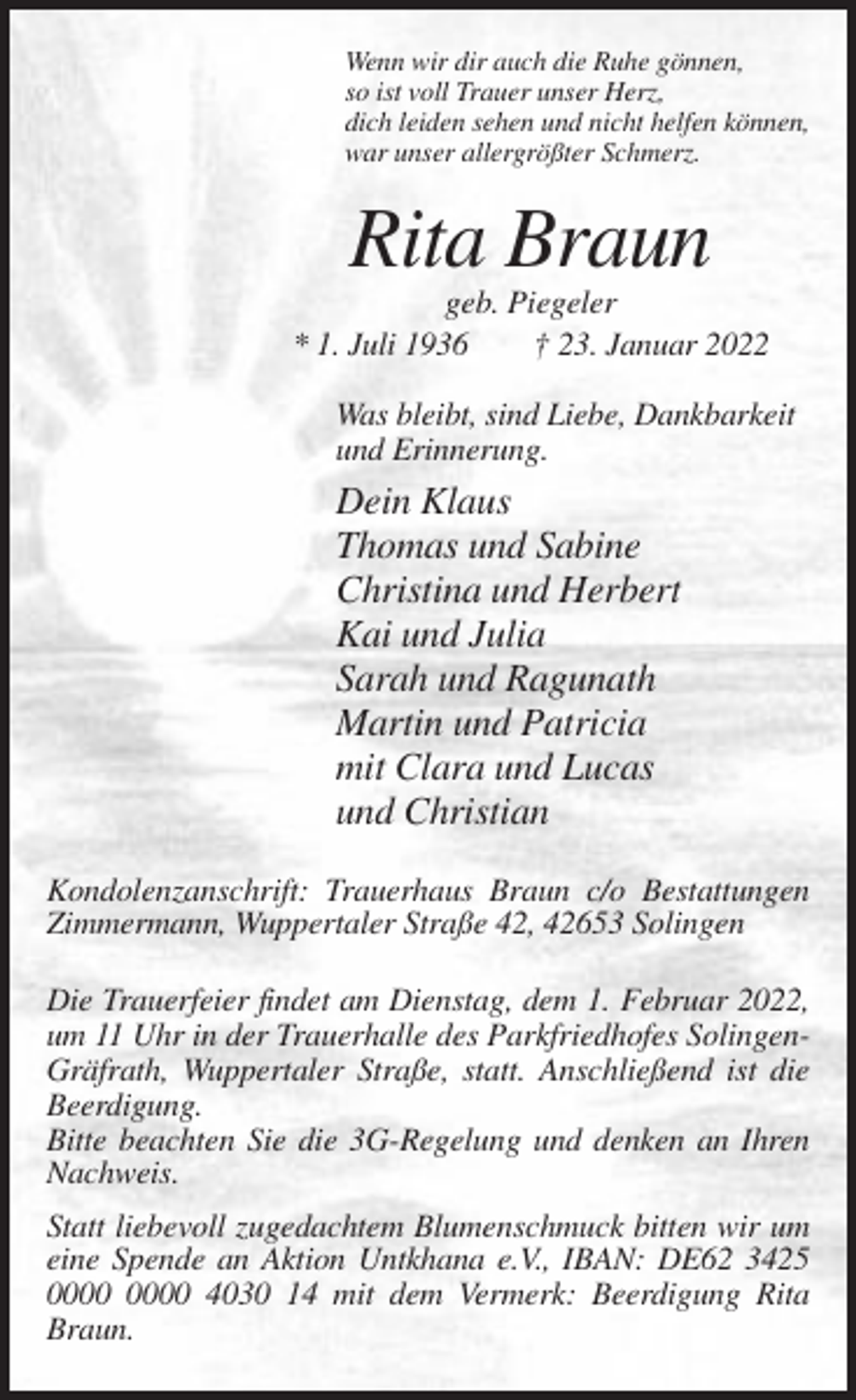 Wenn wir dir auch die Ruhe gönnen,
so ist voll Trauer unser Herz,
dich leiden sehen und nicht helfen können,
war unser allergrößter Schmerz.

Rita Braun

geb. Piegeler

* 1. Juli 1936 † 23. Januar 2022

Was bleibt, sind Liebe, Dankbarkeit und Erinnerung.

Dein Klaus
Thomas und Sabine
Christina und Herbert
Kai und Julia
Sarah und Ragunath
Martin und Patricia
mit Clara und Lucas
und Christian

Kondolenzanschrift: Trauerhaus Braun c/o Bestattungen Zimmermann, Wuppertaler Straße 42, 42653 Solingen

Die Trauerfeier findet am Dienstag, dem 1. Februar 2022, um 11 Uhr in der Trauerhalle des Parkfriedhofes Solingen-Gräfrath, Wuppertaler Straße, statt. Anschließend ist die Beerdigung.
Bitte beachten Sie die 3G-Regelung und denken an Ihren Nachweis.

Statt liebevoll zugedachtem Blumenschmuck bitten wir um eine Spende an Aktion Untkhana e.V., IBAN: DE62 3425 0000 0000 4030 14 mit dem Vermerk: Beerdigung Rita Braun.